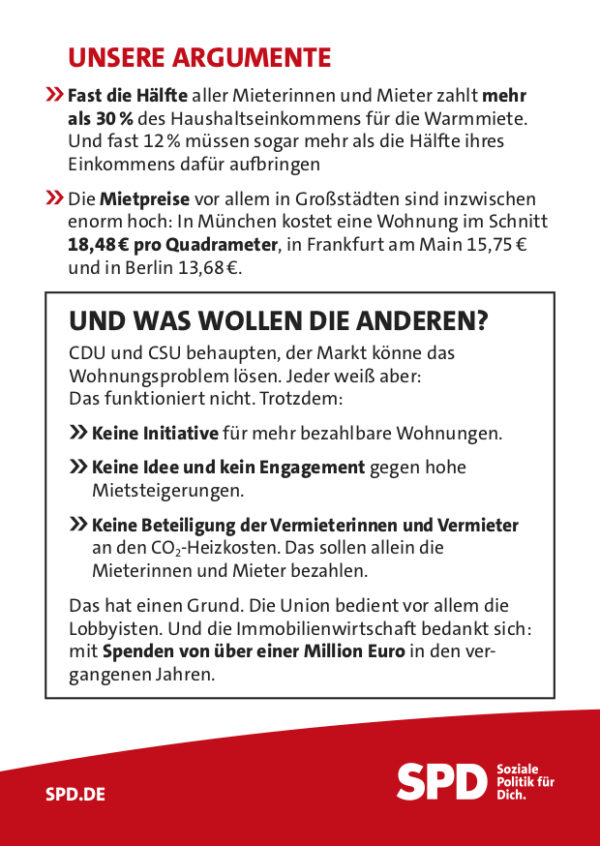 UNSERE ARGUMENTE

» Fast die Hälfte aller Mieterinnen und Mieter zahlt mehr als 30 % des Haushaltseinkommens für die Warmmiete. Und fast 12 % müssen sogar mehr als die Hälfte ihres Einkommens dafür aufbringen

» Die Mietpreise vor allem in Großstädten sind inzwischen enorm hoch: In München kostet eine Wohnung im Schnitt 18,48 € pro Quadrameter, in Frankfurt am Main 15,75 € und in Berlin 13,68 €.

UND WAS WOLLEN DIE ANDEREN?

CDU und CSU behaupten, der Markt könne das Wohnungsproblem lösen. Jeder weiß aber: Das funktioniert nicht. Trotzdem:

» Keine Initiative für mehr bezahlbare Wohnungen.

» Keine Idee und kein Engagement gegen hohe Mietsteigerungen.

» Keine Beteiligung der Vermieterinnen und Vermieter an den $CO_2$-Heizkosten. Das sollen allein die Mieterinnen und Mieter bezahlen.

Das hat einen Grund. Die Union bedient vor allem die Lobbyisten. Und die Immobilienwirtschaft bedankt sich: mit Spenden von über einer Million Euro in den vergangenen Jahren.

SPD.DE

SPD Soziale Politik für Dich.